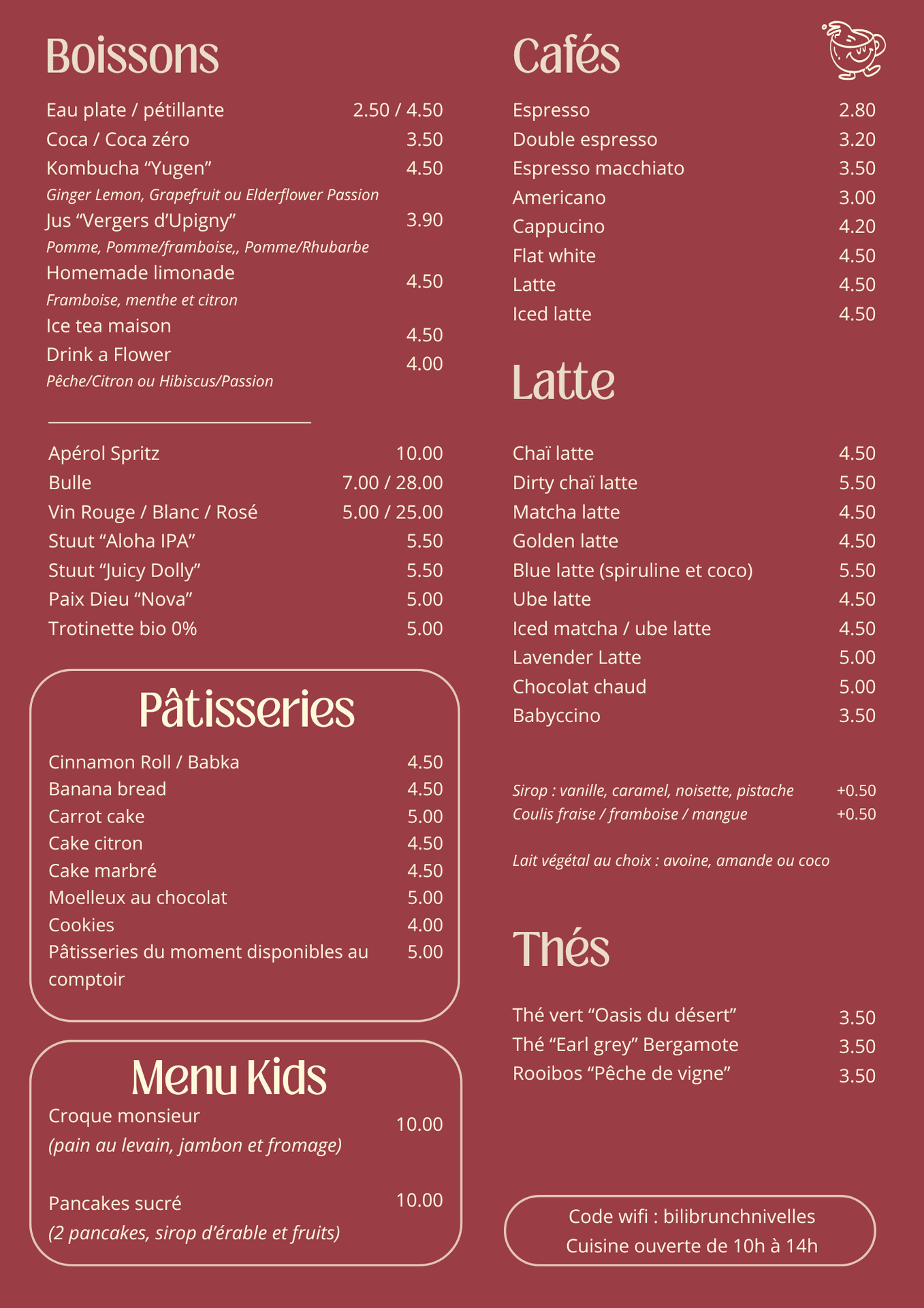 Boissons

Eau plate / pétillante 2.50 / 4.50
Coca / Coca zéro 3.50
Kombucha "Yugen" 4.50
Ginger Lemon, Grapefruit ou Elderflower Passion
Jus "Vergers d'Upigny" 3.90
Pomme, Pomme/framboise,, Pomme/Rhubarbe
Homemade limonade 4.50
Framboise, menthe et citron
Ice tea maison 4.50
Drink a Flower 4.00
Pêche/Citron ou Hibiscus/Passion

Apérol Spritz 10.00
Bulle 7.00 / 28.00
Vin Rouge / Blanc / Rosé 5.00 / 25.00
Stuut "Aloha IPA" 5.50
Stuut "Juicy Dolly" 5.50
Paix Dieu "Nova" 5.00
Trotinette bio 0% 5.00

Pâtisseries

Cinnamon Roll / Babka 4.50
Banana bread 4.50
Carrot cake 5.00
Cake citron 4.50
Cake marbré 4.50
Moelleux au chocolat 5.00
Cookies 4.00
Pâtisseries du moment disponibles au comptoir 5.00

Menu Kids

Croque monsieur 10.00
(pain au levain, jambon et fromage)

Pancakes sucré 10.00
(2 pancakes, sirop d'érable et fruits)

Cafés

Espresso 2.80
Double espresso 3.20
Espresso macchiato 3.50
Americano 3.00
Cappucino 4.20
Flat white 4.50
Latte 4.50
Iced latte 4.50

Latte

Chaï latte 4.50
Dirty chaï latte 5.50
Matcha latte 4.50
Golden latte 4.50
Blue latte (spiruline et coco) 5.50
Ube latte 4.50
Iced matcha / ube latte 4.50
Lavender Latte 5.00
Chocolat chaud 5.00
Babyccino 3.50

Sirop : vanille, caramel, noisette, pistache +0.50
Coulis fraise / framboise / mangue +0.50

Lait végétal au choix : avoine, amande ou coco

Thés

Thé vert "Oasis du désert" 3.50
Thé "Earl grey" Bergamote 3.50
Rooibos "Pêche de vigne" 3.50

Code wifi : bilibrunchnivelles
Cuisine ouverte de 10h à 14h